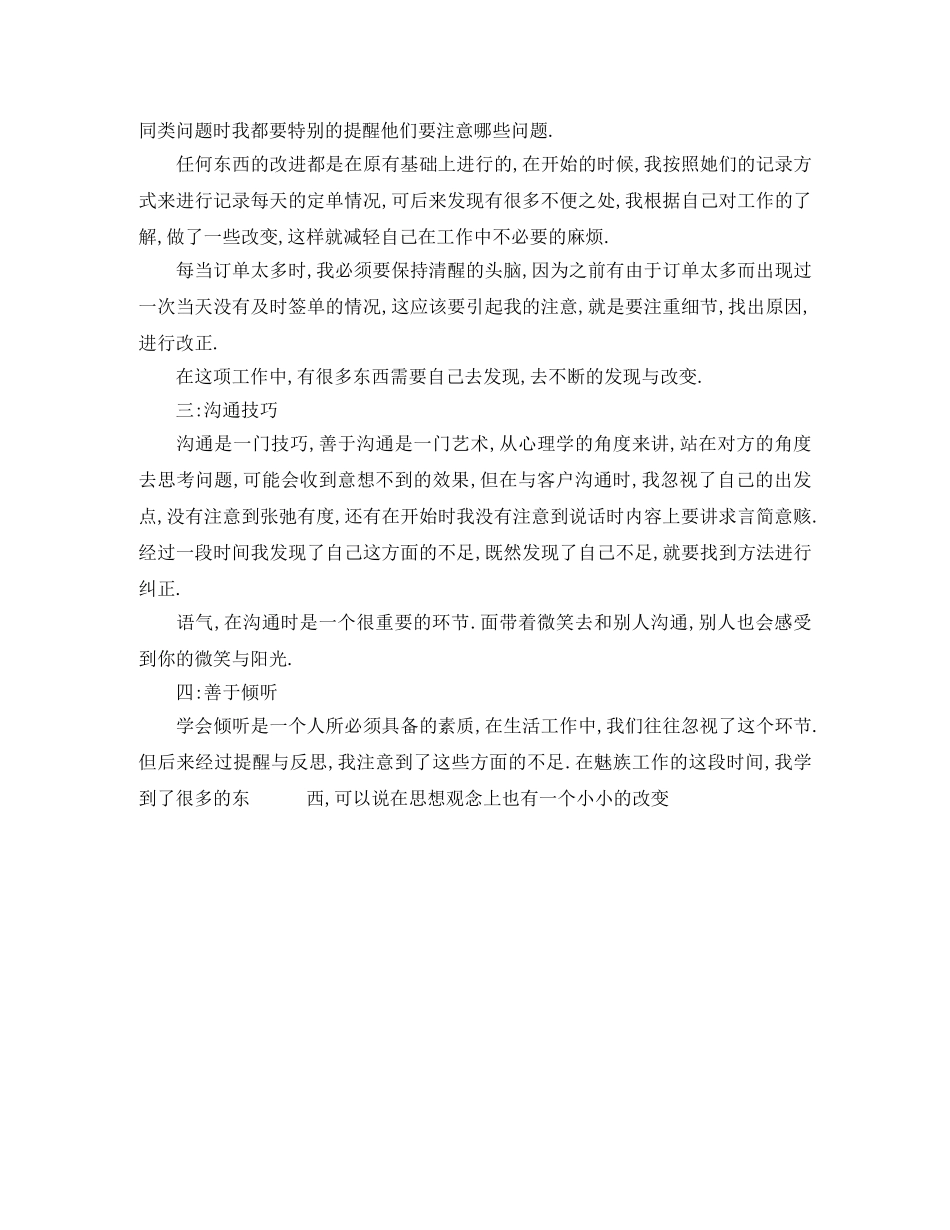 同类问题时我都要特别的提醒他们要注意哪些问题.

任何东西的改进都是在原有基础上进行的,在开始的时候,我按照她们的记录方式来进行记录每天的定单情况,可后来发现有很多不便之处,我根据自己对工作的了解,做了一些改变,这样就减轻自己在工作中不必要的麻烦.

每当订单太多时,我必须要保持清醒的头脑,因为之前有由于订单太多而出现过一次当天没有及时签单的情况,这应该要引起我的注意,就是要注重细节,找出原因,进行改正.

在这项工作中,有很多东西需要自己去发现,去不断的发现与改变.

三:沟通技巧

沟通是一门技巧,善于沟通是一门艺术,从心理学的角度来讲,站在对方的角度去思考问题,可能会收到意想不到的效果,但在与客户沟通时,我忽视了自己的出发点,没有注意到张弛有度,还有在开始时我没有注意到说话时内容上要讲求言简意赅.经过一段时间我发现了自己这方面的不足,既然发现了自己不足,就要找到方法进行纠正.

语气,在沟通时是一个很重要的环节.面带着微笑去和别人沟通,别人也会感受到你的微笑与阳光.

四:善于倾听

学会倾听是一个人所必须具备的素质,在生活工作中,我们往往忽视了这个环节.但后来经过提醒与反思,我注意到了这些方面的不足.在魅族工作的这段时间,我学到了很多的东 西,可以说在思想观念上也有一个小小的改变